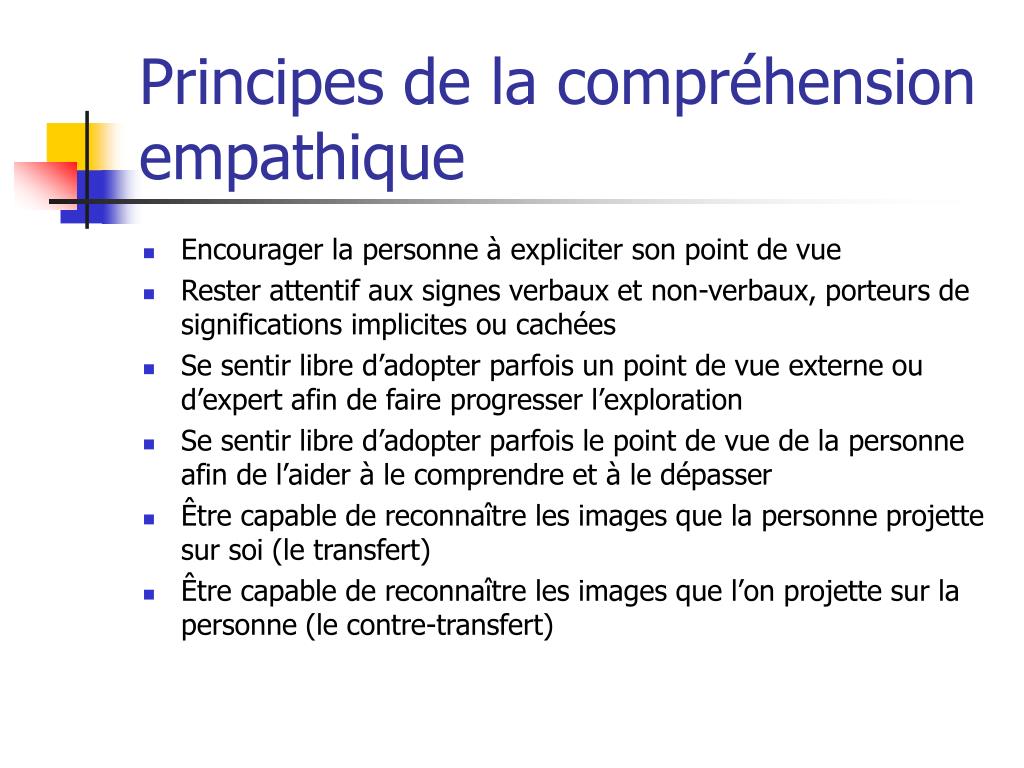 Principes de la compréhension empathique

- Encourager la personne à expliciter son point de vue
- Rester attentif aux signes verbaux et non-verbaux, porteurs de significations implicites ou cachées
- Se sentir libre d’adopter parfois un point de vue externe ou d’expert afin de faire progresser l’exploration
- Se sentir libre d’adopter parfois le point de vue de la personne afin de l’aider à le comprendre et à le dépasser
- Être capable de reconnaître les images que la personne projette sur soi (le transfert)
- Être capable de reconnaître les images que l’on projette sur la personne (le contre-transfert)